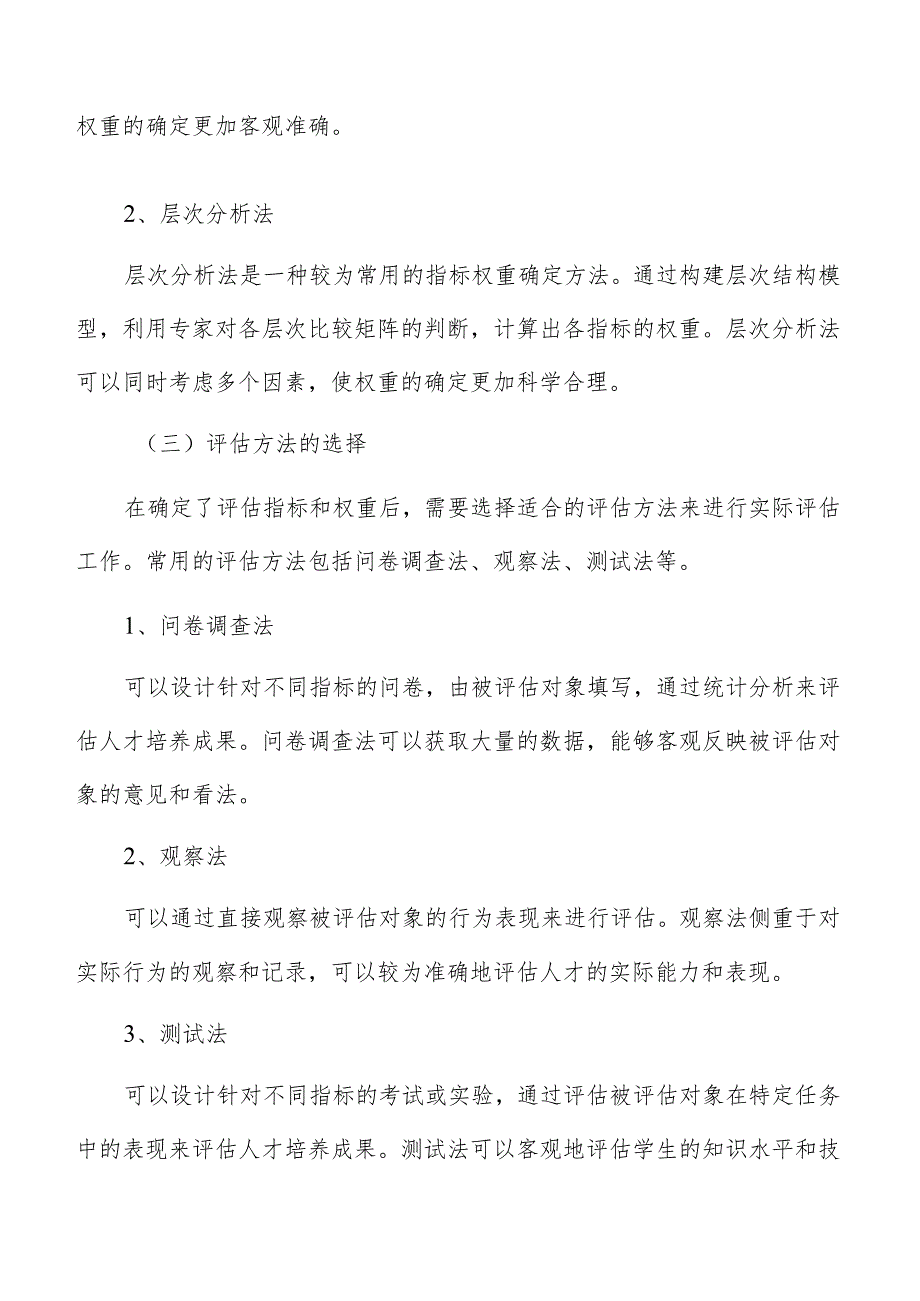 权重的确定更加客观准确。

2、层次分析法

层次分析法是一种较为常用的指标权重确定方法。通过构建层次结构模型，利用专家对各层次比较矩阵的判断，计算出各指标的权重。层次分析法可以同时考虑多个因素，使权重的确定更加科学合理。

（三）评估方法的选择

在确定了评估指标和权重后，需要选择适合的评估方法来进行实际评估工作。常用的评估方法包括问卷调查法、观察法、测试法等。

1、问卷调查法

可以设计针对不同指标的问卷，由被评估对象填写，通过统计分析来评估人才培养成果。问卷调查法可以获取大量的数据，能够客观反映被评估对象的意见和看法。

2、观察法

可以通过直接观察被评估对象的行为表现来进行评估。观察法侧重于对实际行为的观察和记录，可以较为准确地评估人才的实际能力和表现。

3、测试法

可以设计针对不同指标的考试或实验，通过评估被评估对象在特定任务中的表现来评估人才培养成果。测试法可以客观地评估学生的知识水平和技